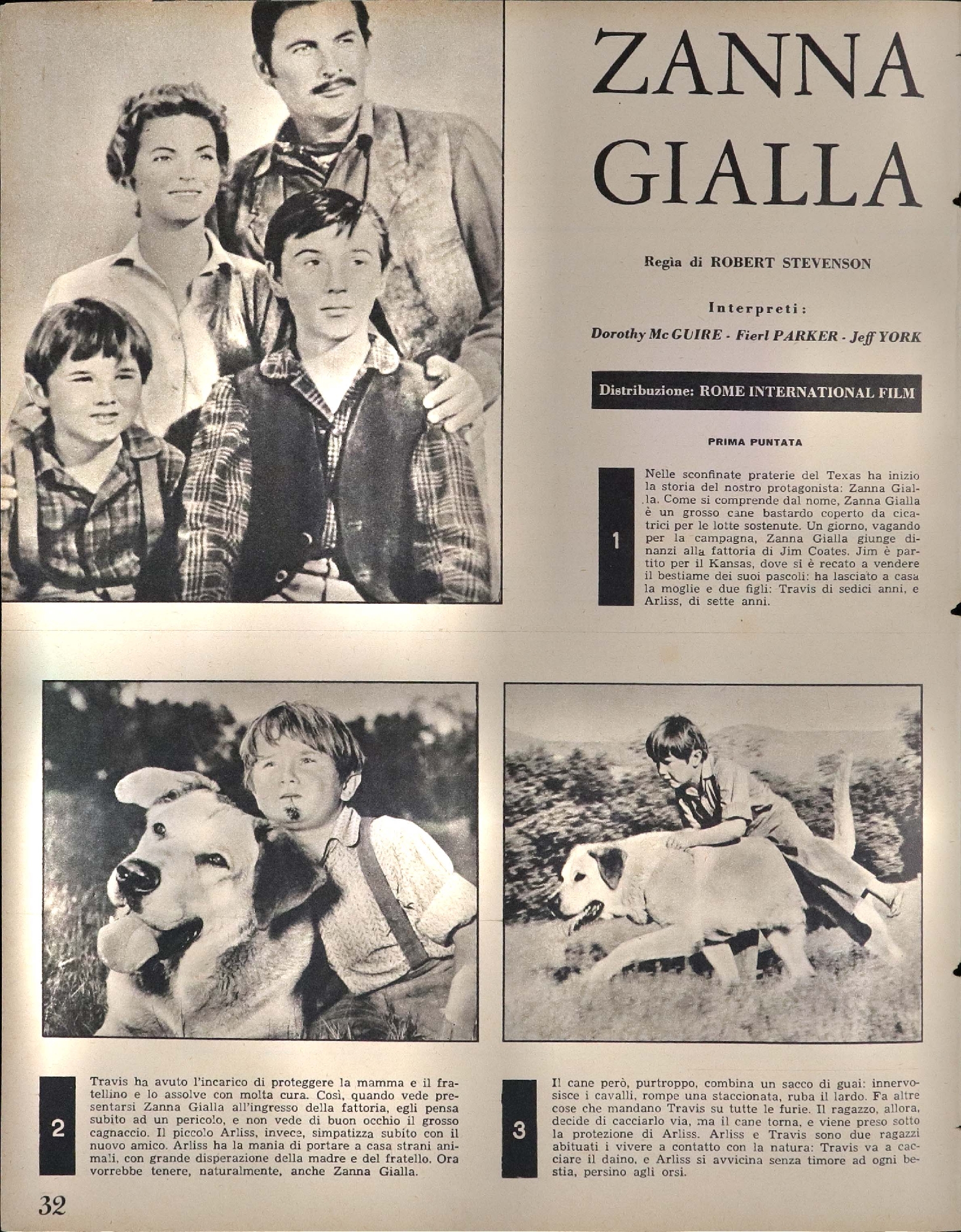 ZANNA GIALLA

Regìa di ROBERT STEVENSON

Interpreti:

Dorothy Mc GUIRE - Fierl PARKER - Jeff YORK

Distribuzione: ROME INTERNATIONAL FILM

PRIMA PUNTATA

1

Nelle sconfinate praterie del Texas ha inizio la storia del nostro protagonista: Zanna Gialla. Come si comprende dal nome, Zanna Gialla è un grosso cane bastardo coperto da cicatrici per le lotte sostenute. Un giorno, vagando per la campagna, Zanna Gialla giunge dinanzi alla fattoria di Jim Coates. Jim è partito per il Kansas, dove si è recato a vendere il bestiame dei suoi pascoli: ha lasciato a casa la moglie e due figli: Travis di sedici anni, e Arliss, di sette anni.

2

Travis ha avuto l'incarico di proteggere la mamma e il fratellino e lo assolve con molta cura. Così, quando vede presentarsi Zanna Gialla all'ingresso della fattoria, egli pensa subito ad un pericolo, e non vede di buon occhio il grosso cagnaccio. Il piccolo Arliss, invece, simpatizza subito con il nuovo amico. Arliss ha la mania di portare a casa strani animali, con grande disperazione della madre e del fratello. Ora vorrebbe tenere, naturalmente, anche Zanna Gialla.

3

Il cane però, purtroppo, combina un sacco di guai: innervosisce i cavalli, rompe una staccionata, ruba il lardo. Fa altre cose che mandano Travis su tutte le furie. Il ragazzo, allora, decide di cacciarlo via, ma il cane torna, e viene preso sotto la protezione di Arliss. Arliss e Travis sono due ragazzi abituati i vivere a contatto con la natura: Travis va a cacciare il daino, e Arliss si avvicina senza timore ad ogni bestia, persino agli orsi.

32